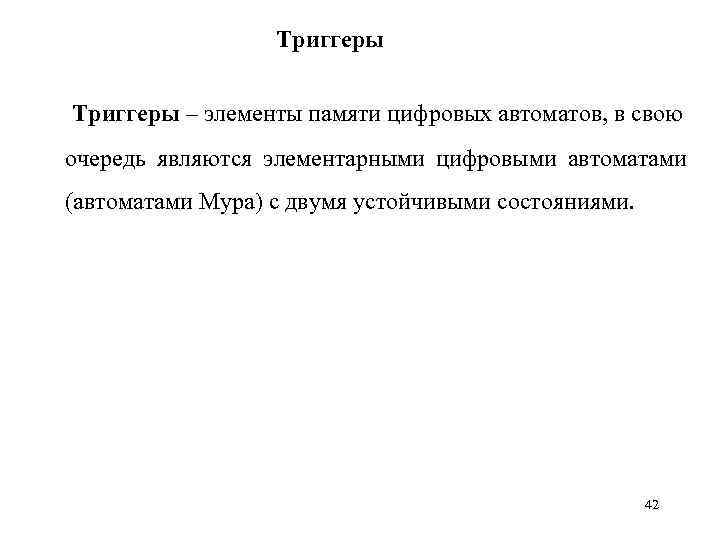 Триггеры

Триггеры – элементы памяти цифровых автоматов, в свою очередь являются элементарными цифровыми автоматами (автоматами Мура) с двумя устойчивыми состояниями.

42